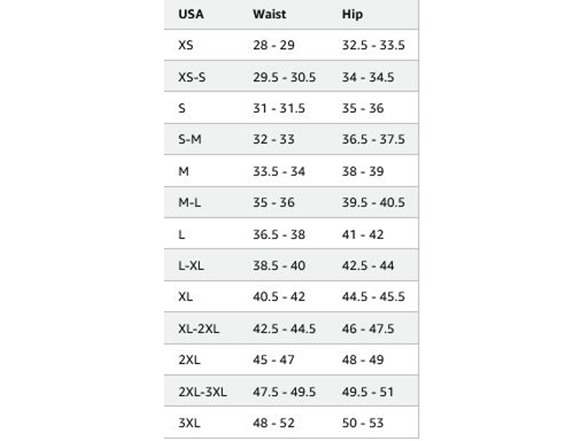 | USA | Waist | Hip |
|---|---|---|
| XS | 28 - 29 | 32.5 - 33.5 |
| XS-S | 29.5 - 30.5 | 34 - 34.5 |
| S | 31 - 31.5 | 35 - 36 |
| S-M | 32 - 33 | 36.5 - 37.5 |
| M | 33.5 - 34 | 38 - 39 |
| M-L | 35 - 36 | 39.5 - 40.5 |
| L | 36.5 - 38 | 41 - 42 |
| L-XL | 38.5 - 40 | 42.5 - 44 |
| XL | 40.5 - 42 | 44.5 - 45.5 |
| XL-2XL | 42.5 - 44.5 | 46 - 47.5 |
| 2XL | 45 - 47 | 48 - 49 |
| 2XL-3XL | 47.5 - 49.5 | 49.5 - 51 |
| 3XL | 48 - 52 | 50 - 53 |